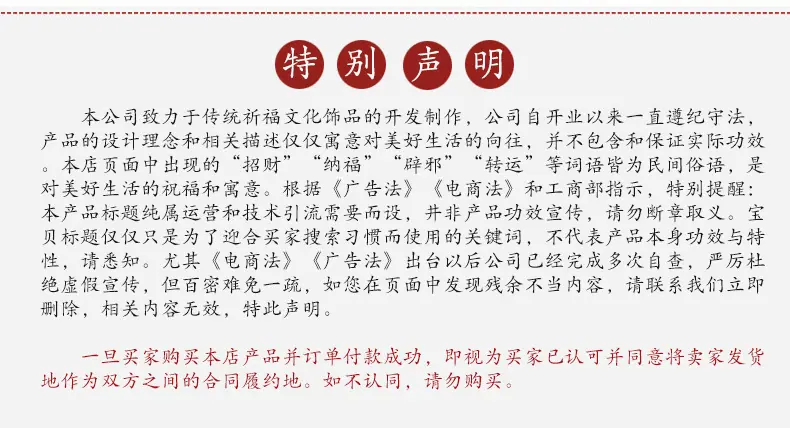 特别声明

本公司致力于传统祈福文化饰品的开发制作，公司自开业以来一直遵纪守法，产品的设计理念和相关描述仅仅寓意对美好生活的向往，并不包含和保证实际功效。本店页面中出现的“招财”“纳福”“辟邪”“转运”等词语皆为民间俗语，是对美好生活的祝福和寓意。根据《广告法》《电商法》和工商部指示，特别提醒：本产品标题纯属运营和技术引流需要而设，并非产品功效宣传，请勿断章取义。宝贝标题仅仅只是为了迎合买家搜索习惯而使用的关键词，不代表产品本身功效与特性，请悉知。尤其《电商法》《广告法》出台以后公司已经完成多次自查，严厉杜绝虚假宣传，但百密难免一疏，如您在页面中发现残余不当内容，请联系我们立即删除，相关内容无效，特此声明。

一旦买家购买本店产品并订单付款成功，即视为买家已认可并同意将卖家发货地作为双方之间的合同履约地。如不认同，请勿购买。